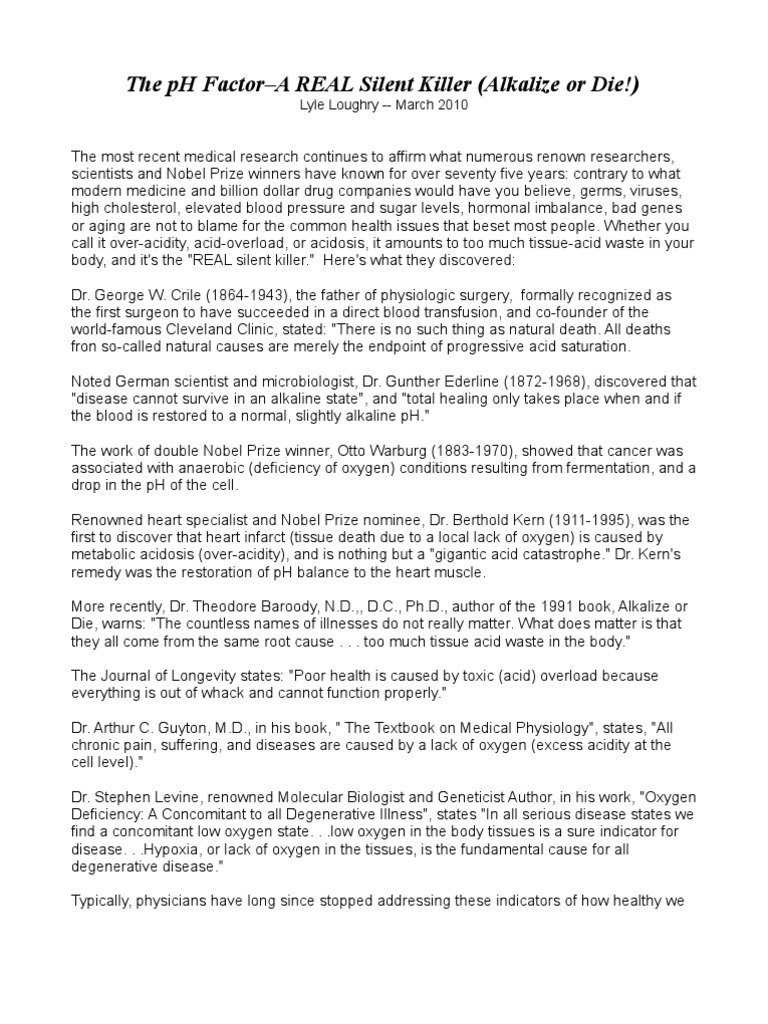 The pH Factor–A REAL Silent Killer (Alkalize or Die!)
Lyle Loughry -- March 2010

The most recent medical research continues to affirm what numerous renown researchers, scientists and Nobel Prize winners have known for over seventy five years: contrary to what modern medicine and billion dollar drug companies would have you believe, germs, viruses, high cholesterol, elevated blood pressure and sugar levels, hormonal imbalance, bad genes or aging are not to blame for the common health issues that beset most people. Whether you call it over-acidity, acid-overload, or acidosis, it amounts to too much tissue-acid waste in your body, and it's the "REAL silent killer." Here's what they discovered:

Dr. George W. Crile (1864-1943), the father of physiologic surgery, formally recognized as the first surgeon to have succeeded in a direct blood transfusion, and co-founder of the world-famous Cleveland Clinic, stated: "There is no such thing as natural death. All deaths fron so-called natural causes are merely the endpoint of progressive acid saturation.

Noted German scientist and microbiologist, Dr. Gunther Ederline (1872-1968), discovered that "disease cannot survive in an alkaline state", and "total healing only takes place when and if the blood is restored to a normal, slightly alkaline pH."

The work of double Nobel Prize winner, Otto Warburg (1883-1970), showed that cancer was associated with anaerobic (deficiency of oxygen) conditions resulting from fermentation, and a drop in the pH of the cell.

Renowned heart specialist and Nobel Prize nominee, Dr. Berthold Kern (1911-1995), was the first to discover that heart infarct (tissue death due to a local lack of oxygen) is caused by metabolic acidosis (over-acidity), and is nothing but a "gigantic acid catastrophe." Dr. Kern's remedy was the restoration of pH balance to the heart muscle.

More recently, Dr. Theodore Baroody, N.D.,, D.C., Ph.D., author of the 1991 book, Alkalize or Die, warns: "The countless names of illnesses do not really matter. What does matter is that they all come from the same root cause . . . too much tissue acid waste in the body."

The Journal of Longevity states: "Poor health is caused by toxic (acid) overload because everything is out of whack and cannot function properly."

Dr. Arthur C. Guyton, M.D., in his book, " The Textbook on Medical Physiology", states, "All chronic pain, suffering, and diseases are caused by a lack of oxygen (excess acidity at the cell level)."

Dr. Stephen Levine, renowned Molecular Biologist and Geneticist Author, in his work, "Oxygen Deficiency: A Concomitant to all Degenerative Illness", states "In all serious disease states we find a concomitant low oxygen state. . .low oxygen in the body tissues is a sure indicator for disease. . .Hypoxia, or lack of oxygen in the tissues, is the fundamental cause for all degenerative disease."

Typically, physicians have long since stopped addressing these indicators of how healthy we